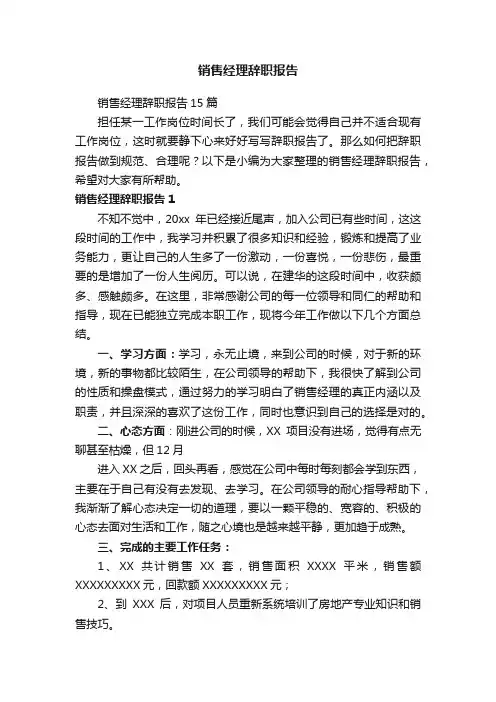 销售经理辞职报告

销售经理辞职报告 15 篇

担任某一工作岗位时间长了，我们可能会觉得自己并不适合现有工作岗位，这时就要静下心来好好写写辞职报告了。那么如何把辞职报告做到规范、合理呢？以下是小编为大家整理的销售经理辞职报告，希望对大家有所帮助。

销售经理辞职报告 1

不知不觉中，20xx 年已经接近尾声，加入公司已有些时间，这这段时间的工作中，我学习并积累了很多知识和经验，锻炼和提高了业务能力，更让自己的人生多了一份激动，一份喜悦，一份悲伤，最重要的是增加了一份人生阅历。可以说，在建华的这段时间中，收获颇多、感触颇多。在这里，非常感谢公司的每一位领导和同仁的帮助和指导，现在已能独立完成本职工作，现将今年工作做以下几个方面总结。

一、学习方面：学习，永无止境，来到公司的时候，对于新的环境，新的事物都比较陌生，在公司领导的帮助下，我很快了解到公司的性质和操盘模式，通过努力的学习明白了销售经理的真正内涵以及职责，并且深深的喜欢了这份工作，同时也意识到自己的选择是对的。

二、心态方面：刚进公司的时候，XX 项目没有进场，觉得有点无聊甚至枯燥，但 12 月

进入 XX 之后，回头再看，感觉在公司中每时每刻都会学到东西，主要在于自己有没有去发现、去学习。在公司领导的耐心指导帮助下，我渐渐了解心态决定一切的道理，要以一颗平稳的、宽容的、积极的心态去面对生活和工作，随之心境也是越来越平静，更加趋于成熟。

三、完成的主要工作任务：

1、XX 共计销售 XX 套，销售面积 XXXX 平米，销售额 XXXXXXXXX 元，回款额 XXXXXXXXX 元；

2、到 XXX 后，对项目人员重新系统培训了房地产专业知识和销售技巧。